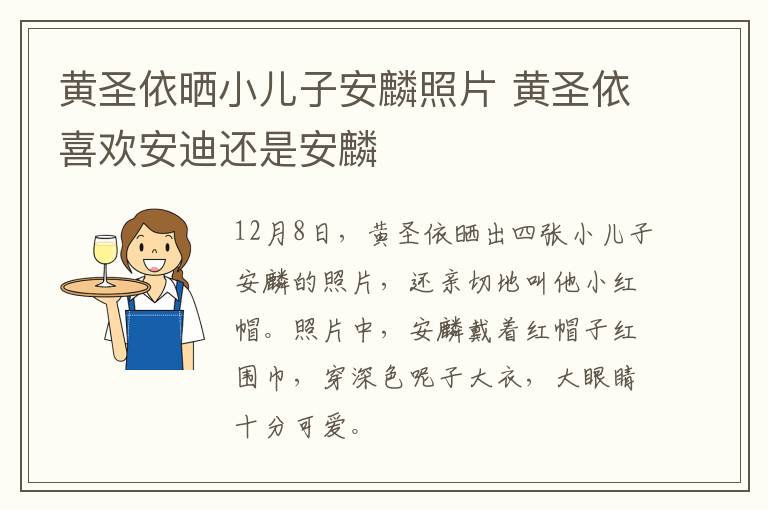 黄圣依晒小儿子安麟照片 黄圣依喜欢安迪还是安麟

12月8日，黄圣依晒出四张小儿子安麟的照片，还亲切地叫他小红帽。照片中，安麟戴着红帽子红围巾，穿深色呢子大衣，大眼睛十分可爱。